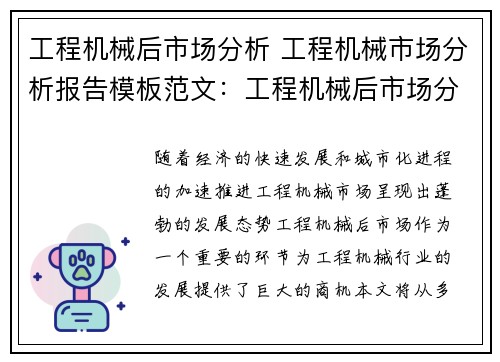 工程机械后市场分析 工程机械市场分析报告模板范文：工程机械后市场分

随着经济的快速发展和城市化进程的加速推进工程机械市场呈现出蓬勃的发展态势工程机械后市场作为一个重要的环节为工程机械行业的发展提供了巨大的商机本文将从多